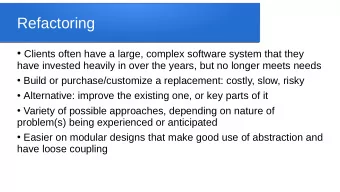 Refactoring

• Clients often have a large, complex software system that they have invested heavily in over the years, but no longer meets needs

• Build or purchase/customize a replacement: costly, slow, risky

• Alternative: improve the existing one, or key parts of it

• Variety of possible approaches, depending on nature of problem(s) being experienced or anticipated

• Easier on modular designs that make good use of abstraction and have loose coupling